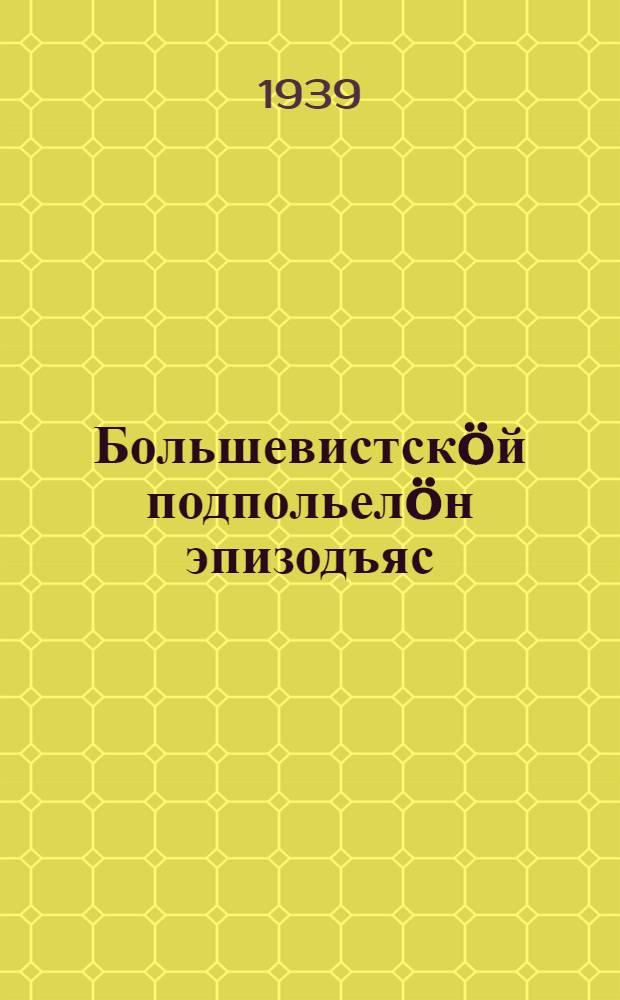 1939

Большевистскӧй подпольелӧн эпизодъяс